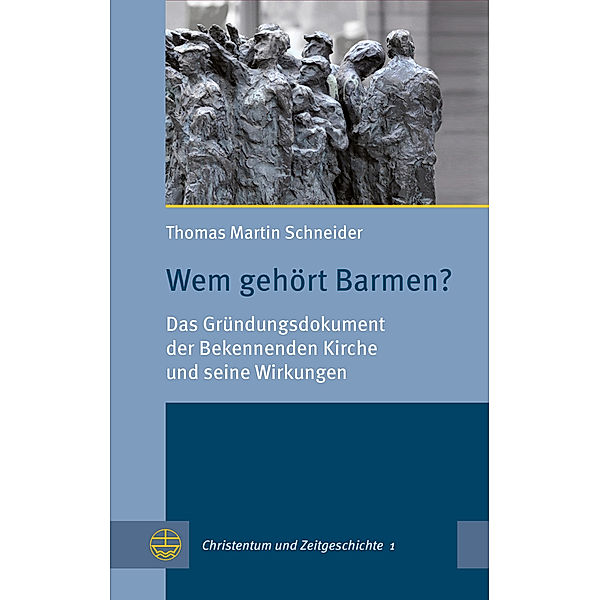 Thomas Martin Schneider

Wem gehört Barmen?

Das Gründungsdokument der Bekennenden Kirche und seine Wirkungen

Christentum und Zeitgeschichte 1